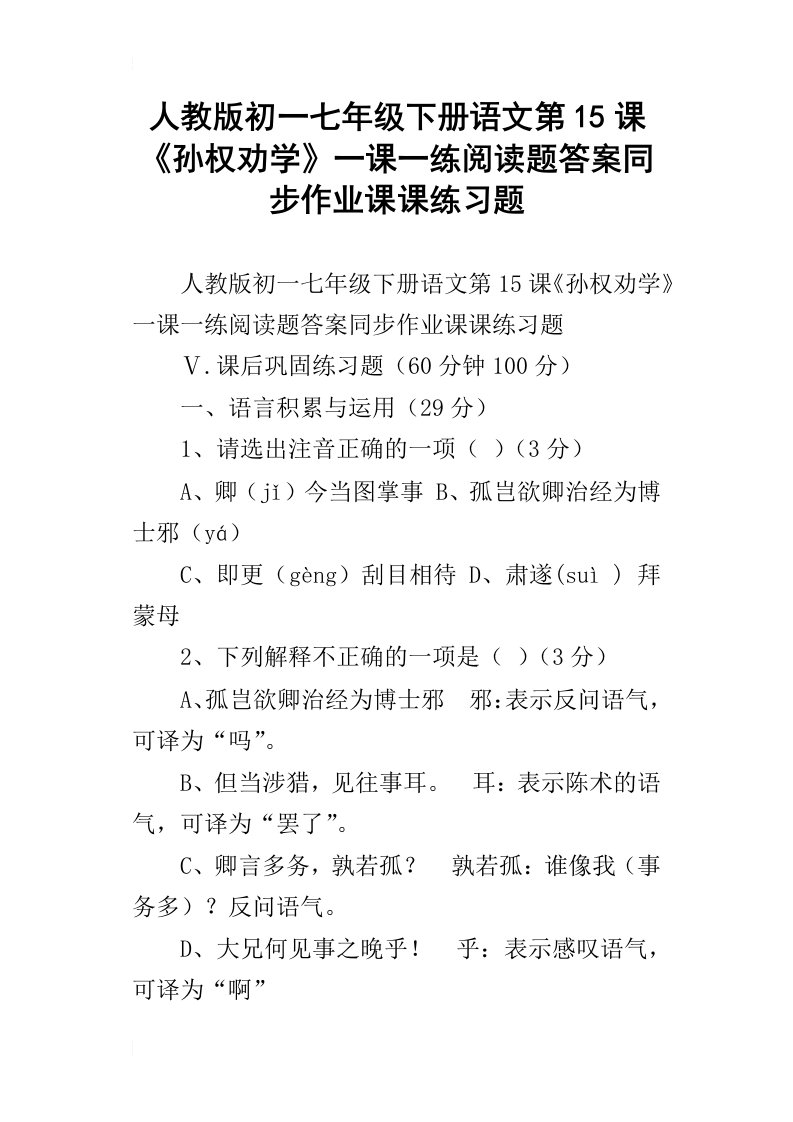 人教版初一七年级下册语文第15课《孙权劝学》一课一练阅读题答案同步作业课课练习题

人教版初一七年级下册语文第15课《孙权劝学》一课一练阅读题答案同步作业课课练习题

Ⅴ.课后巩固练习题（60分钟100分）

一、语言积累与运用（29分）

1、请选出注音正确的一项（ ）（3分）

A、卿（jī）今当图掌事 B、孤岂欲卿治经为博士邪（yá）

C、即更（gèng）刮目相待 D、肃遂(suì ) 拜蒙母

2、下列解释不正确的一项是（ ）（3分）

A、孤岂欲卿治经为博士邪 邪：表示反问语气，可译为“吗”。

B、但当涉猎，见往事耳。 耳：表示陈术的语气，可译为“罢了”。

C、卿言多务，孰若孤？ 孰若孤：谁像我（事务多）？反问语气。

D、大兄何见事之晚乎！ 乎：表示感叹语气，可译为“啊”